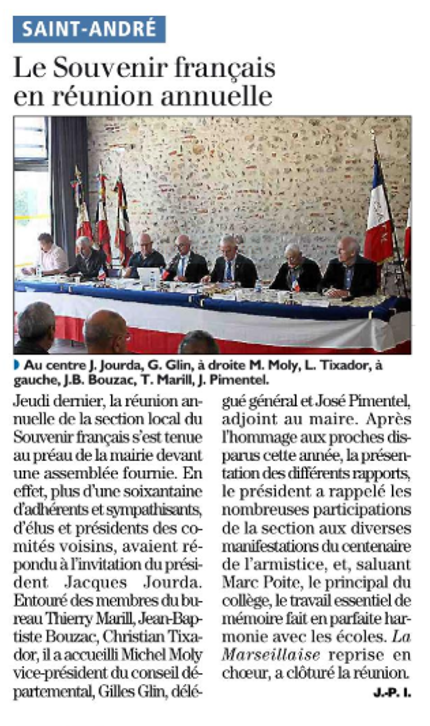 SAINT-ANDRÉ

Le Souvenir français en réunion annuelle

Au centre J. Jourda, G. Glin, à droite M. Moly, L. Tixador, à gauche, J.B. Bouzac, T. Marill, J. Pimentel.

Jeudi dernier, la réunion annuelle de la section local du Souvenir français s'est tenue au préau de la mairie devant une assemblée fournie. En effet, plus d'une soixantaine d'adhérents et sympathisants, d'élus et présidents des comités voisins, avaient répondu à l'invitation du président Jacques Jourda. Entouré des membres du bureau Thierry Marill, Jean-Baptiste Bouzac, Christian Tixador, il a accueilli Michel Moly vice-président du conseil départemental, Gilles Glin, délégué général et José Pimentel, adjoint au maire. Après l'hommage aux proches disparus cette année, la présentation des différents rapports, le président a rappelé les nombreuses participations de la section aux diverses manifestations du centenaire de l'armistice, et, saluant Marc Poite, le principal du collège, le travail essentiel de mémoire fait en parfaite harmonie avec les écoles. La Marseillaise reprise en chœur, a clôturé la réunion.

J.-P. I.